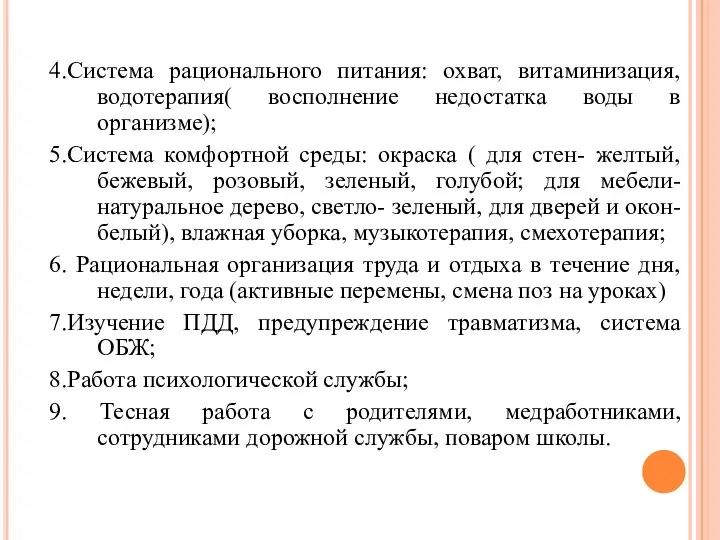 4.Система рационального питания: охват, витаминизация, водотерапия( восполнение недостатка воды в организме);

5.Система комфортной среды: окраска ( для стен- желтый, бежевый, розовый, зеленый, голубой; для мебели- натуральное дерево, светло- зеленый, для дверей и окон- белый), влажная уборка, музыкотерапия, смехотерапия;

6. Рациональная организация труда и отдыха в течение дня, недели, года (активные перемены, смена поз на уроках)

7.Изучение ПДД, предупреждение травматизма, система ОБЖ;

8.Работа психологической службы;

9. Тесная работа с родителями, медработниками, сотрудниками дорожной службы, поваром школы.